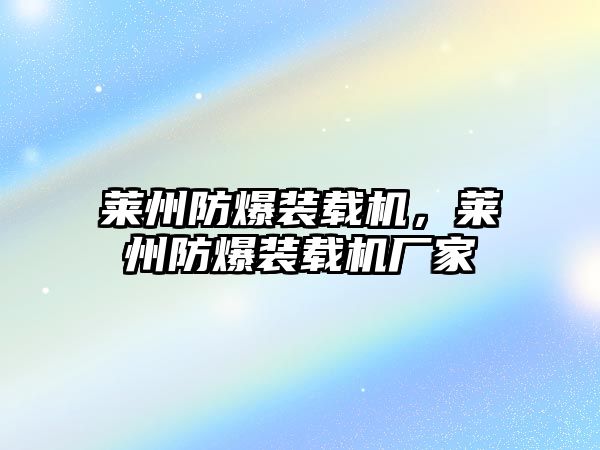 莱州防爆装载机，莱州防爆装载机厂家